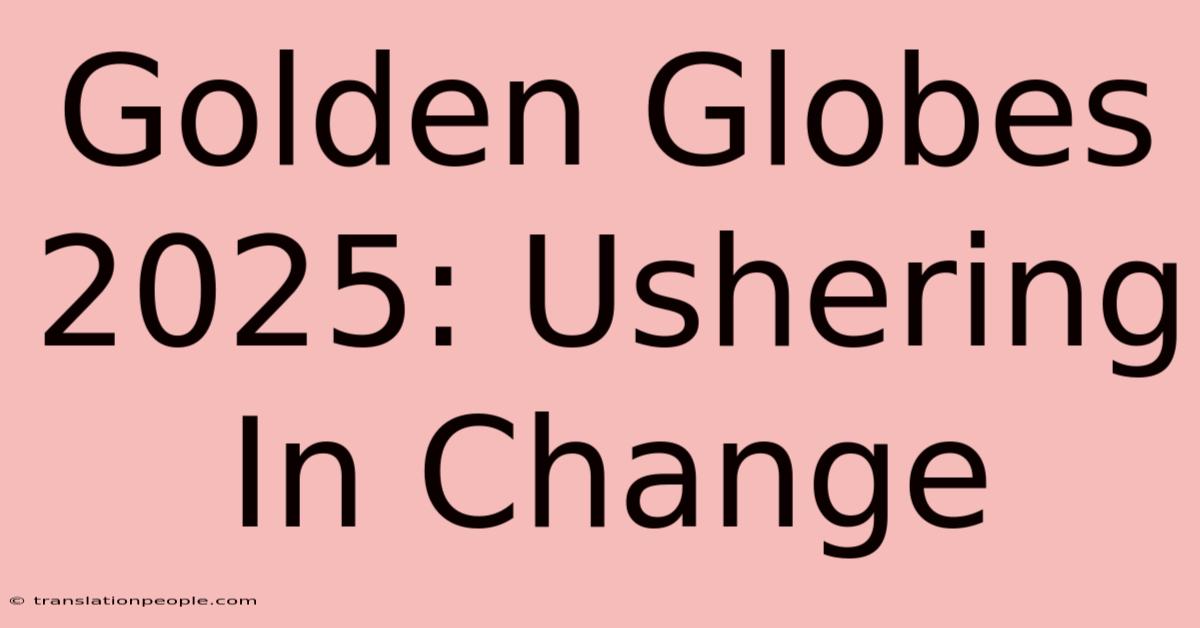 Golden Globes 2025: Ushering In Change

© translationpeople.com